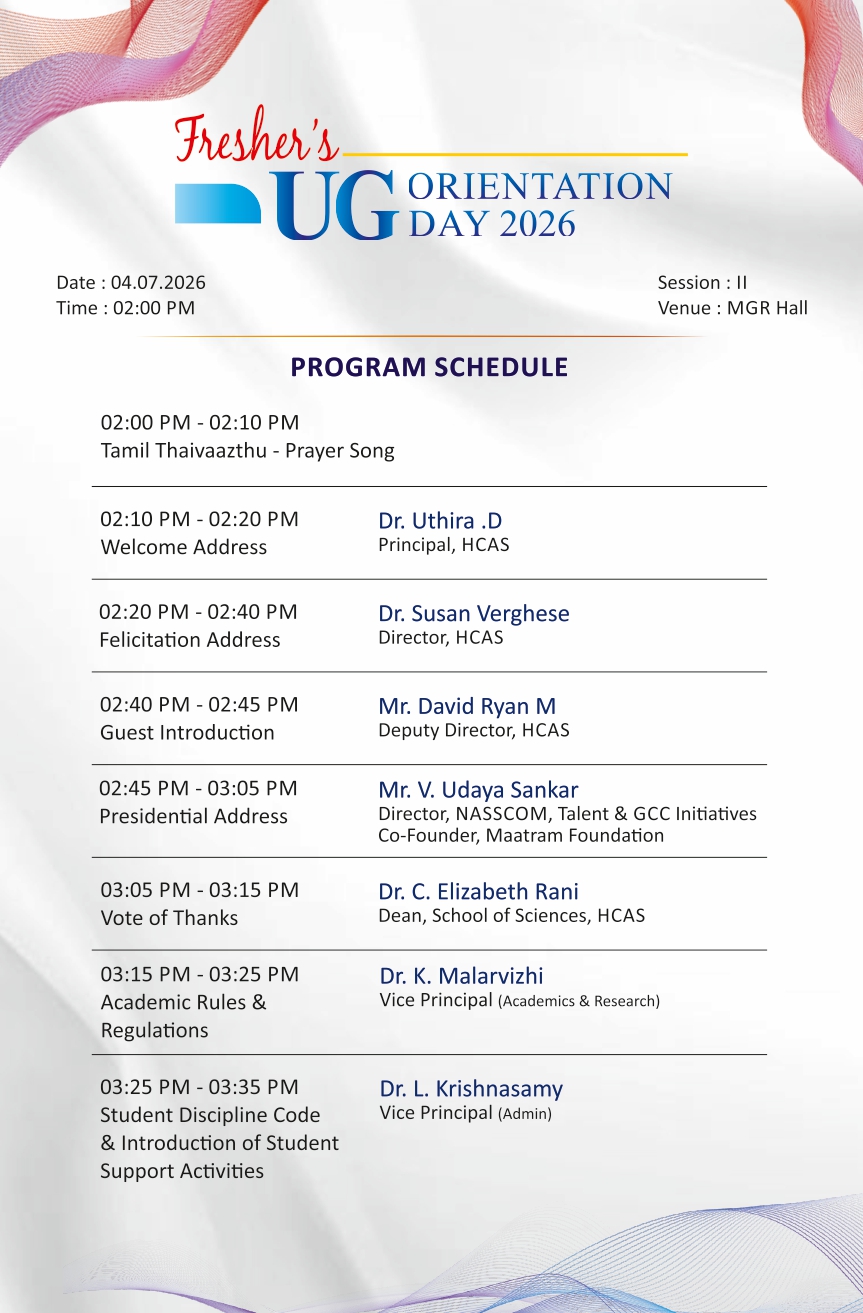 Fresher's
UG ORIENTATION DAY 2026

Date : 04.07.2026
Time : 02:00 PM

Session : II
Venue : MGR Hall

PROGRAM SCHEDULE

02:00 PM - 02:10 PM
Tamil Thaivaazthu - Prayer Song

02:10 PM - 02:20 PM
Welcome Address

Dr. Uthira .D
Principal, HCAS

02:20 PM - 02:40 PM
Felicitation Address

Dr. Susan Verghese
Director, HCAS

02:40 PM - 02:45 PM
Guest Introduction

Mr. David Ryan M
Deputy Director, HCAS

02:45 PM - 03:05 PM
Presidential Address

Mr. V. Udaya Sankar
Director, NASSCOM, Talent & GCC Initiatives
Co-Founder, Maatram Foundation

03:05 PM - 03:15 PM
Vote of Thanks

Dr. C. Elizabeth Rani
Dean, School of Sciences, HCAS

03:15 PM - 03:25 PM
Academic Rules & Regulations

Dr. K. Malarvizhi
Vice Principal (Academics & Research)

03:25 PM - 03:35 PM
Student Discipline Code & Introduction of Student Support Activities

Dr. L. Krishnasamy
Vice Principal (Admin)